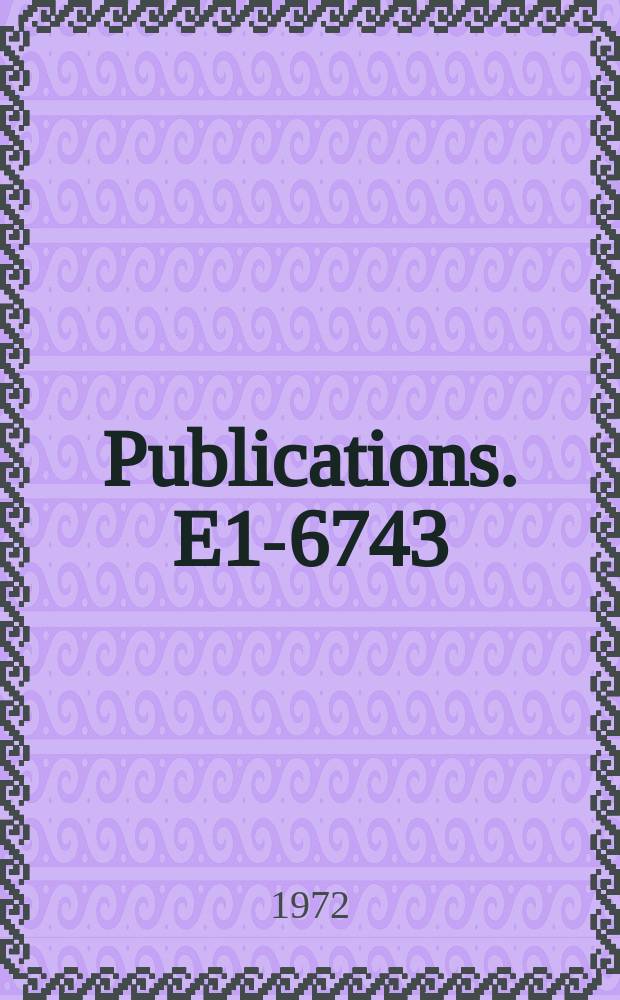 Publications. E1-6743

1972